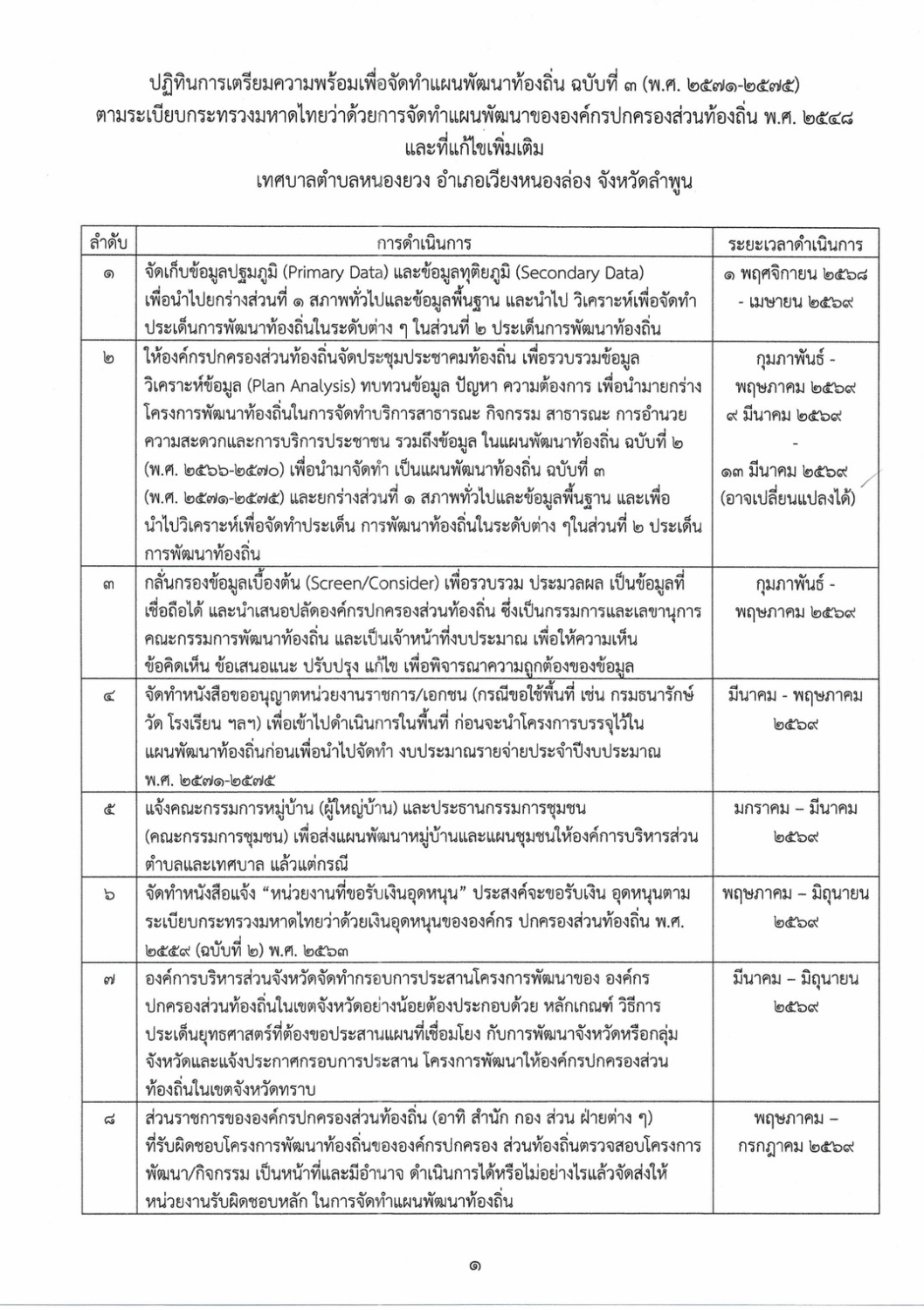 ปฏิทินการเตรียมความพร้อมเพื่อจัดทำแผนพัฒนาท้องถิ่น ฉบับที่ ๓ (พ.ศ. ๒๕๗๑-๒๕๗๕)
ตามระเบียบกระทรวงมหาดไทยว่าด้วยการจัดทำแผนพัฒนาขององค์กรปกครองส่วนท้องถิ่น พ.ศ. ๒๕๔๘
และที่แก้ไขเพิ่มเติม
เทศบาลตำบลหนองยวง อำเภอเวียงหนองล่อง จังหวัดลำพูน

| ลำดับ | การดำเนินการ | ระยะเวลาดำเนินการ |
|---|---|---|
| ๑ | จัดเก็บข้อมูลปฐมภูมิ (Primary Data) และข้อมูลทุติยภูมิ (Secondary Data) เพื่อนำไปยกร่างส่วนที่ ๑ สภาพทั่วไปและข้อมูลพื้นฐาน และนำไป วิเคราะห์เพื่อจัดทำประเด็นการพัฒนาท้องถิ่นในระดับต่าง ๆ ในส่วนที่ ๒ ประเด็นการพัฒนาท้องถิ่น | ๑ พฤศจิกายน ๒๕๖๘ - เมษายน ๒๕๖๙ |
| ๒ | ให้องค์กรปกครองส่วนท้องถิ่นจัดประชุมประชาคมท้องถิ่น เพื่อรวบรวมข้อมูล วิเคราะห์ข้อมูล (Plan Analysis) ทบทวนข้อมูล ปัญหา ความต้องการ เพื่อนำมายกร่างโครงการพัฒนาท้องถิ่นในการจัดทำบริการสาธารณะ กิจกรรม สาธารณะ การอำนวยความสะดวกและการบริการประชาชน รวมถึงข้อมูล ในแผนพัฒนาท้องถิ่น ฉบับที่ ๒ (พ.ศ. ๒๕๖๖-๒๕๗๐) เพื่อนำมาจัดทำ เป็นแผนพัฒนาท้องถิ่น ฉบับที่ ๓ (พ.ศ. ๒๕๗๑-๒๕๗๕) และยกร่างส่วนที่ ๑ สภาพทั่วไปและข้อมูลพื้นฐาน และเพื่อนำไปวิเคราะห์เพื่อจัดทำประเด็น การพัฒนาท้องถิ่นในระดับต่าง ๆในส่วนที่ ๒ ประเด็นการพัฒนาท้องถิ่น | กุมภาพันธ์ - พฤษภาคม ๒๕๖๙ ๙ มีนาคม ๒๕๖๙ - ๑๓ มีนาคม ๒๕๖๙ (อาจเปลี่ยนแปลงได้) |
| ๓ | กลั่นกรองข้อมูลเบื้องต้น (Screen/Consider) เพื่อรวบรวม ประมวลผล เป็นข้อมูลที่เชื่อถือได้ และนำเสนอปลัดองค์กรปกครองส่วนท้องถิ่น ซึ่งเป็นกรรมการและเลขานุการคณะกรรมการพัฒนาท้องถิ่น และเป็นเจ้าหน้าที่งบประมาณ เพื่อให้ความเห็น ข้อคิดเห็น ข้อเสนอแนะ ปรับปรุง แก้ไข เพื่อพิจารณาความถูกต้องของข้อมูล | กุมภาพันธ์ - พฤษภาคม ๒๕๖๙ |
| ๔ | จัดทำหนังสือขออนุญาตหน่วยงานราชการ/เอกชน (กรณีขอใช้พื้นที่ เช่น กรมธนารักษ์ วัด โรงเรียน ฯลฯ) เพื่อเข้าไปดำเนินการในพื้นที่ ก่อนจะนำโครงการบรรจุไว้ในแผนพัฒนาท้องถิ่นก่อนเพื่อนำไปจัดทำ งบประมาณรายจ่ายประจำปีงบประมาณ พ.ศ. ๒๕๗๑-๒๕๗๕ | มีนาคม - พฤษภาคม ๒๕๖๙ |
| ๕ | แจ้งคณะกรรมการหมู่บ้าน (ผู้ใหญ่บ้าน) และประธานกรรมการชุมชน (คณะกรรมการชุมชน) เพื่อส่งแผนพัฒนาหมู่บ้านและแผนชุมชนให้องค์การบริหารส่วนตำบลและเทศบาล แล้วแต่กรณี | มกราคม – มีนาคม ๒๕๖๙ |
| ๖ | จัดทำหนังสือแจ้ง “หน่วยงานที่ขอรับเงินอุดหนุน” ประสงค์จะขอรับเงิน อุดหนุนตามระเบียบกระทรวงมหาดไทยว่าด้วยเงินอุดหนุนขององค์กร ปกครองส่วนท้องถิ่น พ.ศ. ๒๕๕๙ (ฉบับที่ ๒) พ.ศ. ๒๕๖๓ | พฤษภาคม – มิถุนายน ๒๕๖๙ |
| ๗ | องค์การบริหารส่วนจังหวัดจัดทำกรอบการประสานโครงการพัฒนาของ องค์กรปกครองส่วนท้องถิ่นในเขตจังหวัดอย่างน้อยต้องประกอบด้วย หลักเกณฑ์ วิธีการ ประเด็นยุทธศาสตร์ที่ต้องขอประสานแผนที่เชื่อมโยง กับการพัฒนาจังหวัดหรือกลุ่มจังหวัดและแจ้งประกาศกรอบการประสาน โครงการพัฒนาให้องค์กรปกครองส่วนท้องถิ่นในเขตจังหวัดทราบ | มีนาคม – มิถุนายน ๒๕๖๙ |
| ๘ | ส่วนราชการขององค์กรปกครองส่วนท้องถิ่น (อาทิ สำนัก กอง ส่วน ฝ่ายต่าง ๆ) ที่รับผิดชอบโครงการพัฒนาท้องถิ่นขององค์กรปกครอง ส่วนท้องถิ่นตรวจสอบโครงการพัฒนา/กิจกรรม เป็นหน้าที่และมีอำนาจ ดำเนินการได้หรือไม่อย่างไรแล้วจัดส่งให้หน่วยงานรับผิดชอบหลัก ในการจัดทำแผนพัฒนาท้องถิ่น | พฤษภาคม – กรกฎาคม ๒๕๖๙ |

๑